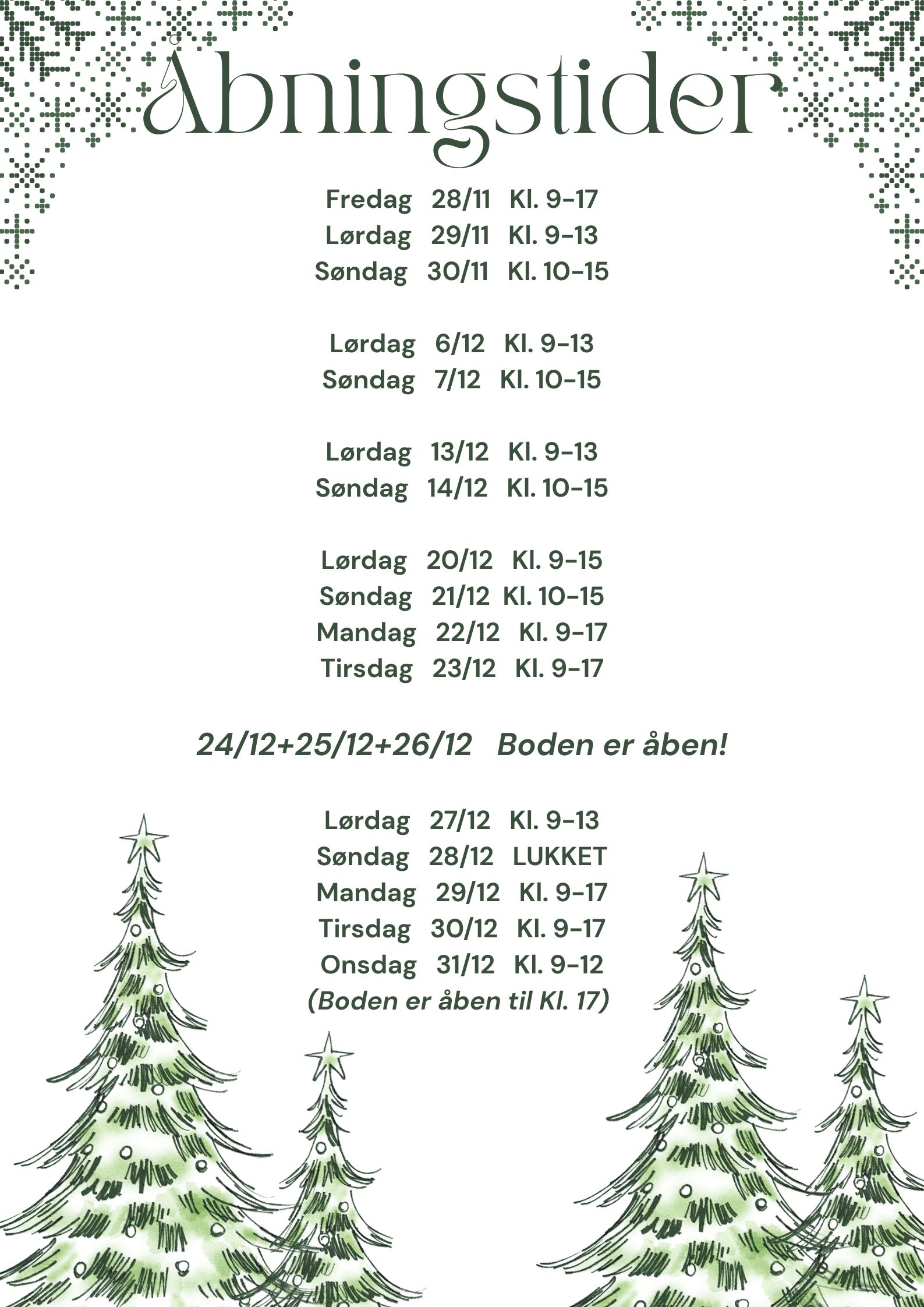 Åbningstider

Fredag 28/11 Kl. 9-17
Lørdag 29/11 Kl. 9-13
Søndag 30/11 Kl. 10-15

Lørdag 6/12 Kl. 9-13
Søndag 7/12 Kl. 10-15

Lørdag 13/12 Kl. 9-13
Søndag 14/12 Kl. 10-15

Lørdag 20/12 Kl. 9-15
Søndag 21/12 Kl. 10-15
Mandag 22/12 Kl. 9-17
Tirsdag 23/12 Kl. 9-17

24/12+25/12+26/12 Boden er åben!

Lørdag 27/12 Kl. 9-13
Søndag 28/12 LUKKET
Mandag 29/12 Kl. 9-17
Tirsdag 30/12 Kl. 9-17
Onsdag 31/12 Kl. 9-12
(Boden er åben til Kl. 17)